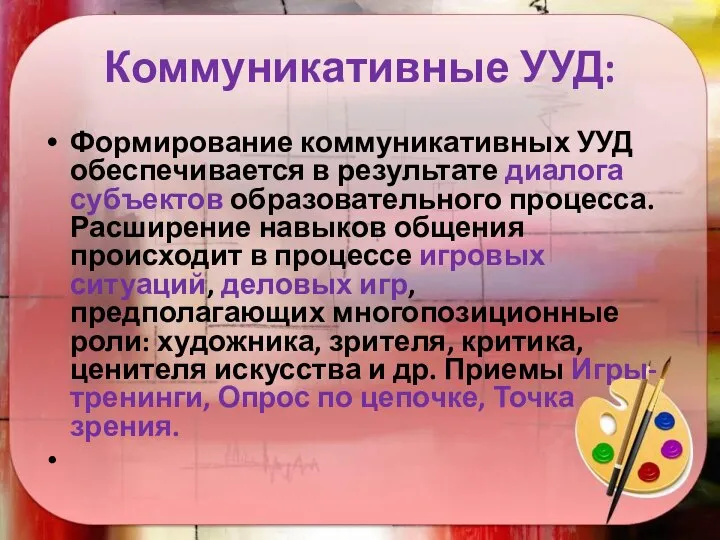 Коммуникативные УУД:

• Формирование коммуникативных УУД обеспечивается в результате диалога субъектов образовательного процесса. Расширение навыков общения происходит в процессе игровых ситуаций, деловых игр, предполагающих многопозиционные роли: художника, зрителя, критика, ценителя искусства и др. Приемы Игры-тренинги, Опрос по цепочке, Точка зрения.

•